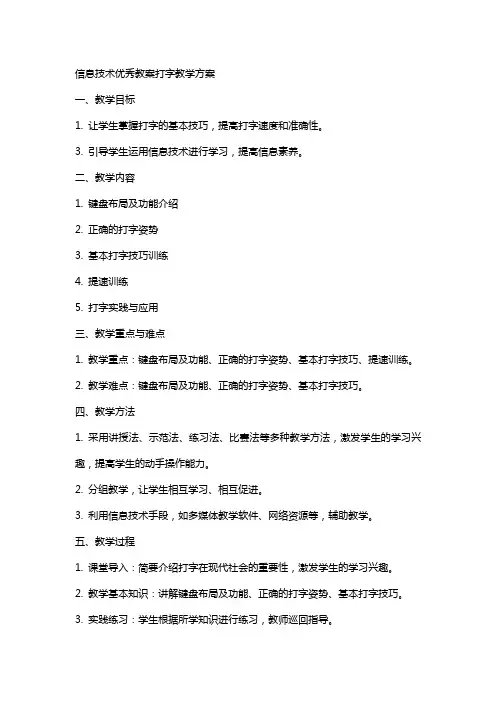 信息技术优秀教案打字教学方案

一、教学目标

1. 让学生掌握打字的基本技巧，提高打字速度和准确性。

3. 引导学生运用信息技术进行学习，提高信息素养。

二、教学内容

1. 键盘布局及功能介绍

2. 正确的打字姿势

3. 基本打字技巧训练

4. 提速训练

5. 打字实践与应用

三、教学重点与难点

1. 教学重点：键盘布局及功能、正确的打字姿势、基本打字技巧、提速训练。

2. 教学难点：键盘布局及功能、正确的打字姿势、基本打字技巧。

四、教学方法

1. 采用讲授法、示范法、练习法、比赛法等多种教学方法，激发学生的学习兴趣，提高学生的动手操作能力。

2. 分组教学，让学生相互学习、相互促进。

3. 利用信息技术手段，如多媒体教学软件、网络资源等，辅助教学。

五、教学过程

1. 课堂导入：简要介绍打字在现代社会的重要性，激发学生的学习兴趣。

2. 教学基本知识：讲解键盘布局及功能、正确的打字姿势、基本打字技巧。

3. 实践练习：学生根据所学知识进行练习，教师巡回指导。